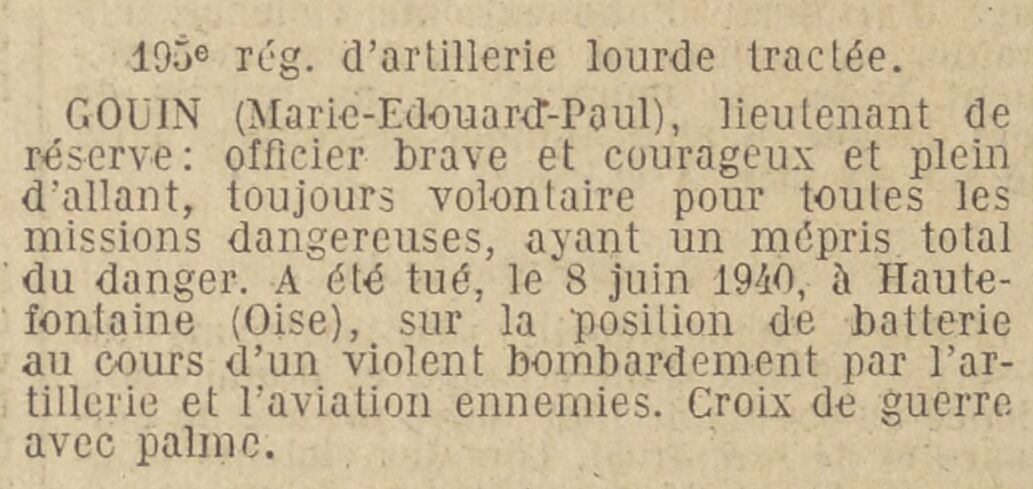 195e rég. d'artillerie lourde tractée.

GOUIN (Marie-Edouard-Paul), lieutenant de réserve: officier brave et courageux et plein d'allant, toujours volontaire pour toutes les missions dangereuses, ayant un mépris total du danger. A été tué, le 8 juin 1940, à Hautefontaine (Oise), sur la position de batterie au cours d'un violent bombardement par l'artillerie et l'aviation ennemies. Croix de guerre avec palme.